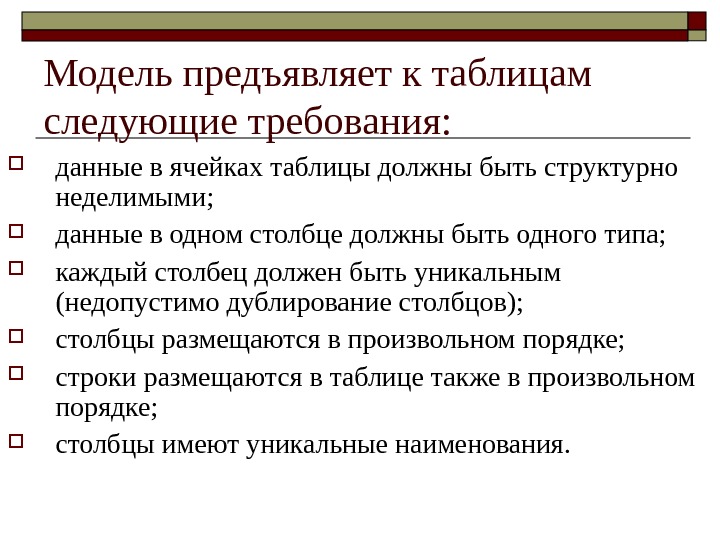 Модель предъявляет к таблицам следующие требования:

данные в ячейках таблицы должны быть структурно неделимыми;

данные в одном столбце должны быть одного типа;

каждый столбец должен быть уникальным (недопустимо дублирование столбцов);

столбцы размещаются в произвольном порядке;

строки размещаются в таблице также в произвольном порядке;

столбцы имеют уникальные наименования.